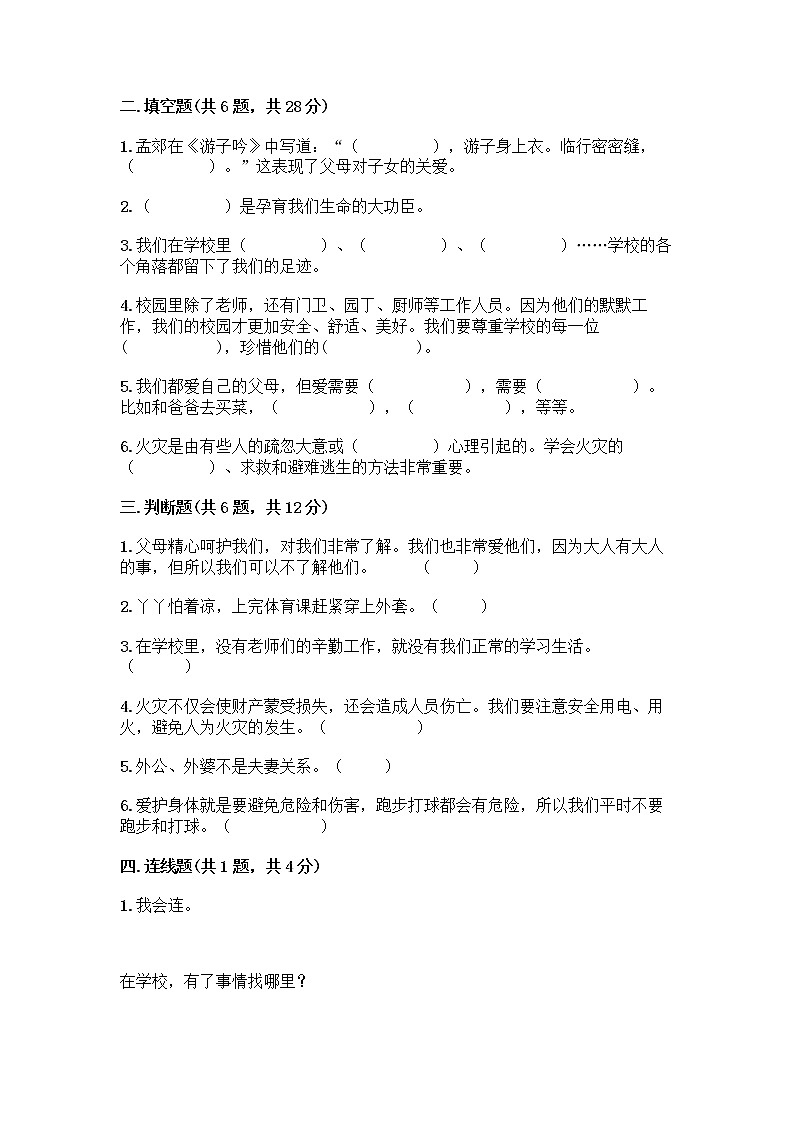 二.填空题(共 6 题，共 28 分)

1.孟郊在《游子吟》中写道：“（　　　　），游子身上衣。临行密密缝，（　　　　）。”这表现了父母对子女的关爱。

2.（　　　　）是孕育我们生命的大功臣。

3.我们在学校里（　　　　）、（　　　　）、（　　　　）……学校的各个角落都留下了我们的足迹。

4.校园里除了老师，还有门卫、园丁、厨师等工作人员。因为他们的默默工作，我们的校园才更加安全、舒适、美好。我们要尊重学校的每一位（　　　　），珍惜他们的（　　　　）。

5.我们都爱自己的父母，但爱需要（　　　　），需要（　　　　）。比如和爸爸去买菜，（　　　　），（　　　　），等等。

6.火灾是由有些人的疏忽大意或（　　　　）心理引起的。学会火灾的（　　　　）、求救和避难逃生的方法非常重要。

三.判断题(共 6 题，共 12 分)

1.父母精心呵护我们，对我们非常了解。我们也非常爱他们，因为大人有大人的事，但所以我们可以不了解他们。（　　）

2.丫丫怕着凉，上完体育课赶紧穿上外套。（　　）

3.在学校里，没有老师们的辛勤工作，就没有我们正常的学习生活。（　　）

4.火灾不仅会使财产蒙受损失，还会造成人员伤亡。我们要注意安全用电、用火，避免人为火灾的发生。（　　　　）

5.外公、外婆不是夫妻关系。（　　）

6.爱护身体就是要避免危险和伤害，跑步打球都会有危险，所以我们平时不要跑步和打球。（　　　　）

四.连线题(共 1 题，共 4 分)

1.我会连。

在学校，有了事情找哪里？